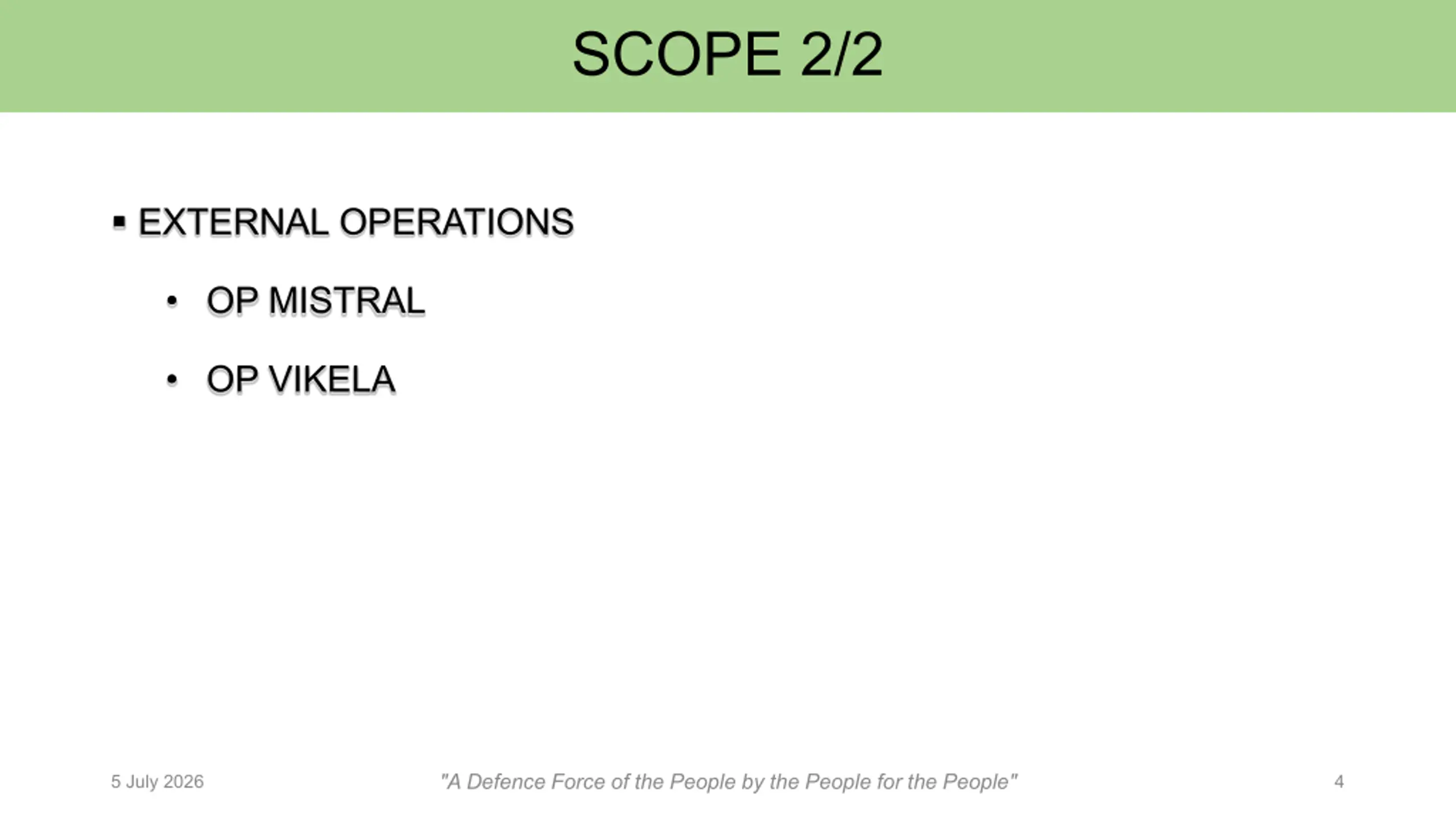 SCOPE 2/2

• EXTERNAL OPERATIONS

• OP MISTRAL

• OP VIKELA

5 July 2026

"A Defence Force of the People by the People for the People"

4